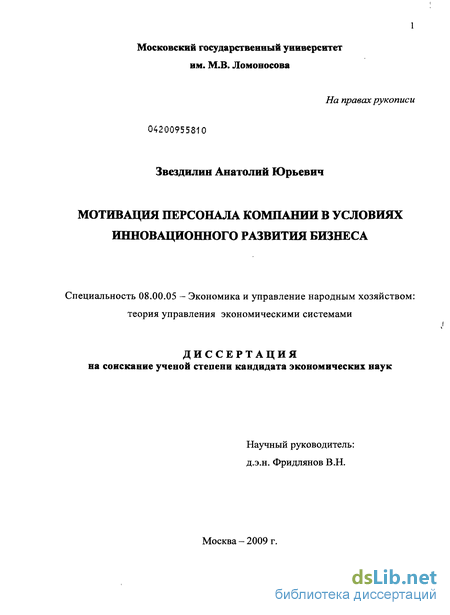 1

Московский государственный университет
им. М.В. Ломоносова

На правах рукописи

04200955810

Звездилин Анатолий Юрьевич

МОТИВАЦИЯ ПЕРСОНАЛА КОМПАНИИ В УСЛОВИЯХ ИННОВАЦИОННОГО РАЗВИТИЯ БИЗНЕСА

Специальность 08.00.05 – Экономика и управление народным хозяйством: теория управления экономическими системами

ДИССЕРТАЦИЯ
на соискание ученой степени кандидата экономических наук

Научный руководитель:
д.э.н. Фридлянов В.Н.

Москва – 2009 г.

dsLib.net
библиотека диссертаций